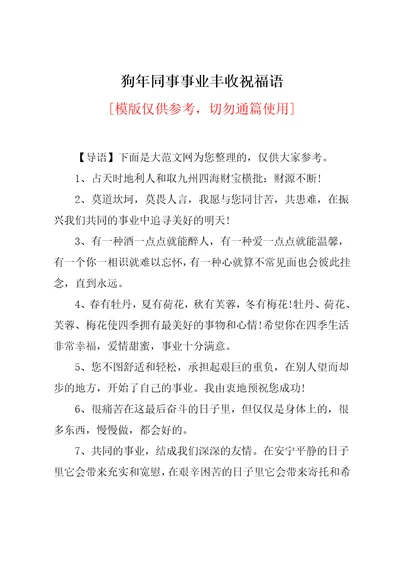 狗年同事事业丰收祝福语

[模版仅供参考，切勿通篇使用]

【导语】下面是大范文网为您整理的，仅供大家参考。

1、占天时地利人和取九州四海财宝横批：财源不断！

2、莫道坎坷，莫畏人言，我愿与您同甘苦，共患难，在振兴我们共同的事业中追寻美好的明天！

3、有一种酒一点点就能醉人，有一种爱一点点就能温馨，有一个你一相识就难以忘怀，有一种心就算不常见面也会彼此挂念，直到永远。

4、春有牡丹，夏有荷花，秋有芙蓉，冬有梅花!牡丹、荷花、芙蓉、梅花使四季拥有最美好的事物和心情!希望你在四季生活非常幸福，爱情甜蜜，事业十分满意。

5、您不图舒适和轻松，承担起艰巨的重负，在别人望而却步的地方，开始了自己的事业。我由衷地预祝您成功！

6、很痛苦在这最后奋斗的日子里，但仅仅是身体上的，很多东西，慢慢做，都会好的。

7、共同的事业，结成我们深深的友情。在安宁平静的日子里它会带来充实和宽慰，在艰辛困苦的日子里它会带来寄托和希